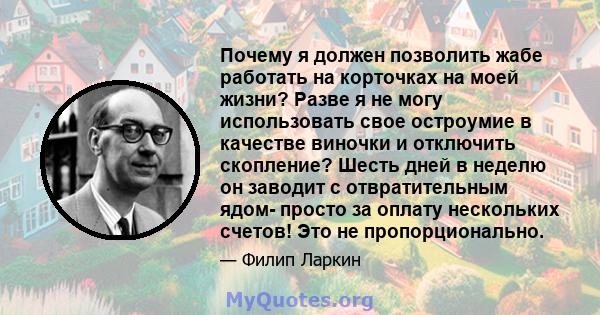 Почему я должен позволить жабе работать на корточках на моей жизни? Разве я не могу использовать свое остроумие в качестве виночки и отключить скопление? Шесть дней в неделю он заводит с отвратительным ядом- просто за оплату нескольких счетов! Это не пропорционально.

— Филип Ларкин

MyQuotes.org